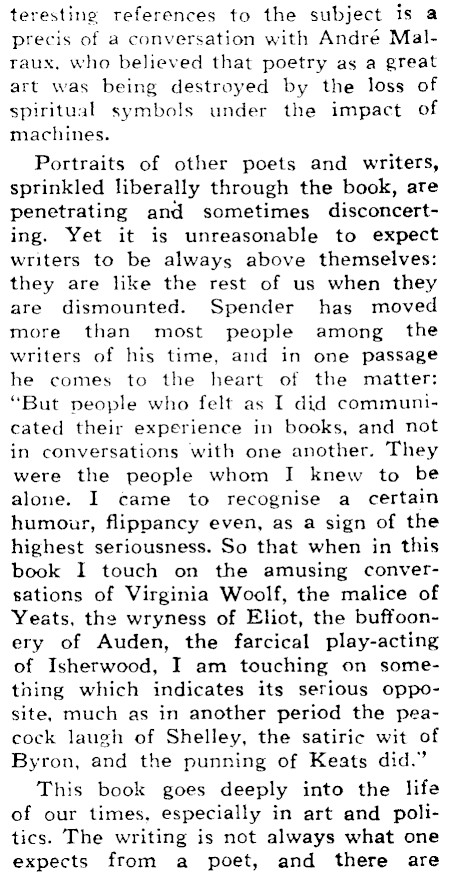 teresting references to the subject is a precis of a conversation with André Malraux, who believed that poetry as a great art was being destroyed by the loss of spiritual symbols under the impact of machines.

Portraits of other poets and writers, sprinkled liberally through the book, are penetrating and sometimes disconcerting. Yet it is unreasonable to expect writers to be always above themselves: they are like the rest of us when they are dismounted. Spender has moved more than most people among the writers of his time, and in one passage he comes to the heart of the matter: "But people who felt as I did communicated their experience in books, and not in conversations with one another. They were the people whom I knew to be alone. I came to recognise a certain humour, flippancy even, as a sign of the highest seriousness. So that when in this book I touch on the amusing conversations of Virginia Woolf, the malice of Yeats, the wryness of Eliot, the buffoonery of Auden, the farcical play-acting of Isherwood, I am touching on something which indicates its serious opposite, much as in another period the peacock laugh of Shelley, the satiric wit of Byron, and the punning of Keats did."

This book goes deeply into the life of our times, especially in art and politics. The writing is not always what one expects from a poet, and there are